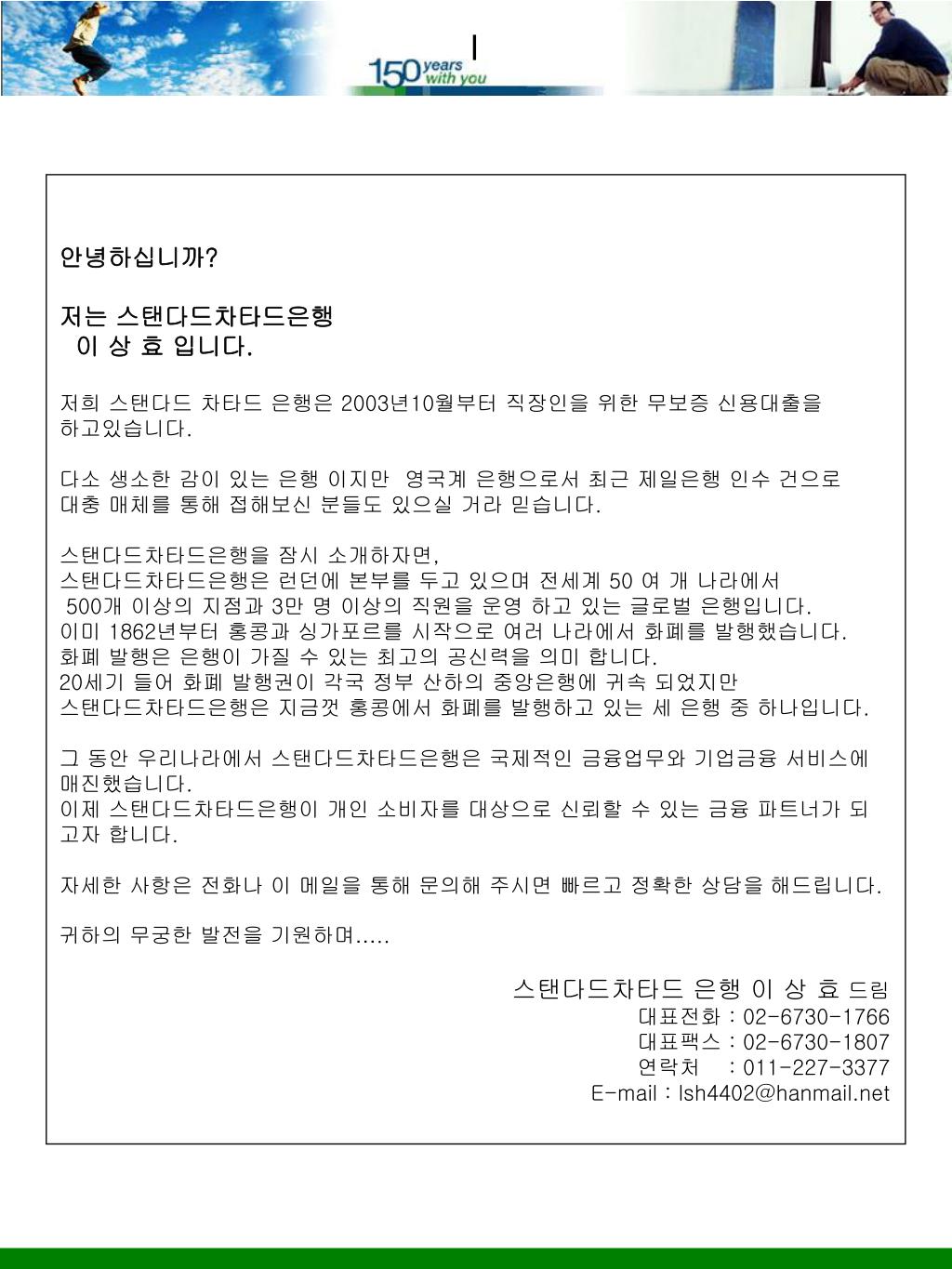 150 years with you

안녕하십니까?

저는 스탠다드차타드은행
이 상 효 입니다.

저희 스탠다드 차타드 은행은 2003년10월부터 직장인을 위한 무보증 신용대출을 하고있습니다.

다소 생소한 감이 있는 은행 이지만 영국계 은행으로서 최근 제일은행 인수 건으로 대충 매체를 통해 접해보신 분들도 있으실 거라 믿습니다.

스탠다드차타드은행을 잠시 소개하자면,
스탠다드차타드은행은 런던에 본부를 두고 있으며 전세계 50 여 개 나라에서
500개 이상의 지점과 3만 명 이상의 직원을 운영 하고 있는 글로벌 은행입니다.
이미 1862년부터 홍콩과 싱가포르를 시작으로 여러 나라에서 화폐를 발행했습니다.
화폐 발행은 은행이 가질 수 있는 최고의 공신력을 의미 합니다.
20세기 들어 화폐 발행권이 각국 정부 산하의 중앙은행에 귀속 되었지만
스탠다드차타드은행은 지금껏 홍콩에서 화폐를 발행하고 있는 세 은행 중 하나입니다.

그 동안 우리나라에서 스탠다드차타드은행은 국제적인 금융업무와 기업금융 서비스에 매진했습니다.
이제 스탠다드차타드은행이 개인 소비자를 대상으로 신뢰할 수 있는 금융 파트너가 되고자 합니다.

자세한 사항은 전화나 이 메일을 통해 문의해 주시면 빠르고 정확한 상담을 해드립니다.

귀하의 무궁한 발전을 기원하며.....

스탠다드차타드 은행 이 상 효 드림
대표전화 : 02-6730-1766
대표팩스 : 02-6730-1807
연락처 : 011-227-3377
E-mail : lsh4402@hanmail.net